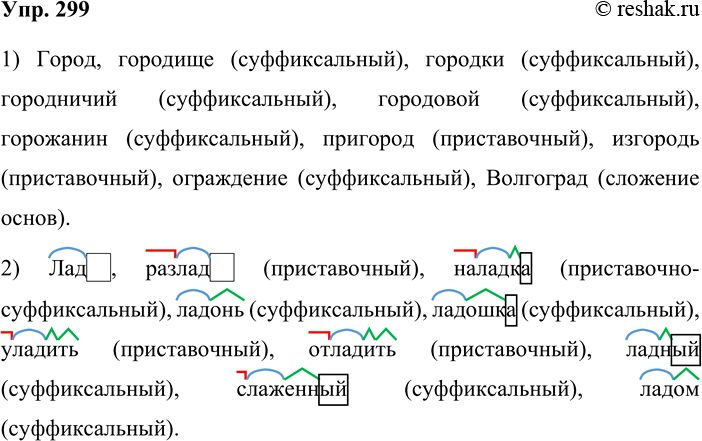 Упр. 299

© reshak.ru

1) Город, городище (суффиксальный), городки (суффиксальный), городничий (суффиксальный), городовой (суффиксальный), горожанин (суффиксальный), пригород (приставочный), изгородь (приставочный), ограждение (суффиксальный), Волгоград (сложение основ).

2) Лад, разлад (приставочный), наладка (приставочно-суффиксальный), ладонь (суффиксальный), ладошка (суффиксальный), уладить (приставочный), отладить (приставочный), ладный (суффиксальный), слаженный (суффиксальный), ладом (суффиксальный).